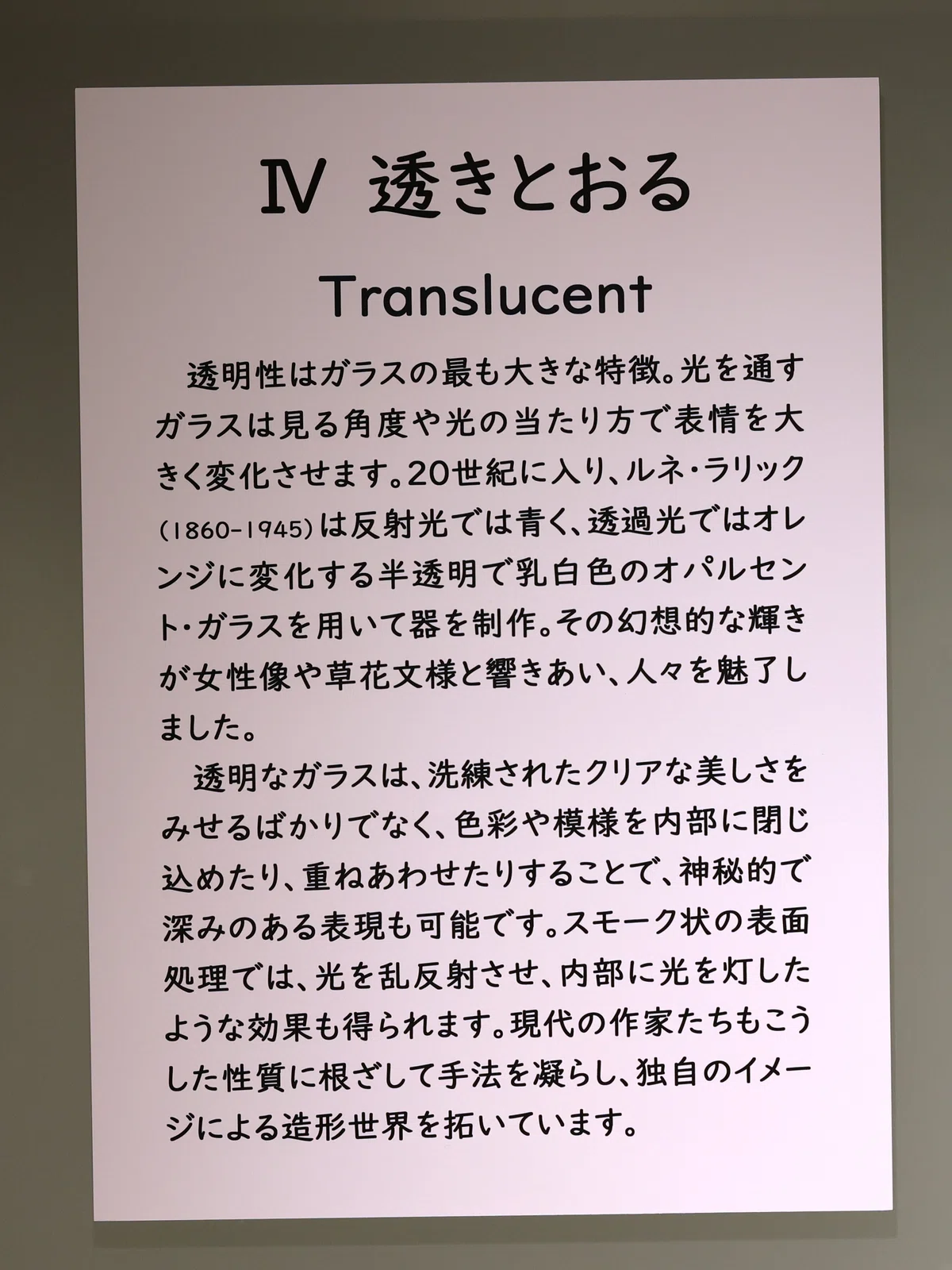 Ⅳ 透きとおる

Translucent

透明性はガラスの最も大きな特徴。光を通すガラスは見る角度や光の当たり方で表情を大きく変化させます。20世紀に入り、ルネ・ラリック(1860-1945)は反射光では青く、透過光ではオレンジに変化する半透明で乳白色のオパルセント・ガラスを用いて器を制作。その幻想的な輝きが女性像や草花文様と響きあい、人々を魅了しました。

透明なガラスは、洗練されたクリアな美しさをみせるばかりでなく、色彩や模様を内部に閉じ込めたり、重ねあわせたりすることで、神秘的で深みのある表現も可能です。スモーク状の表面処理では、光を乱反射させ、内部に光を灯したような効果も得られます。現代の作家たちもこうした性質に根ざして手法を凝らし、独自のイメージによる造形世界を拓いています。